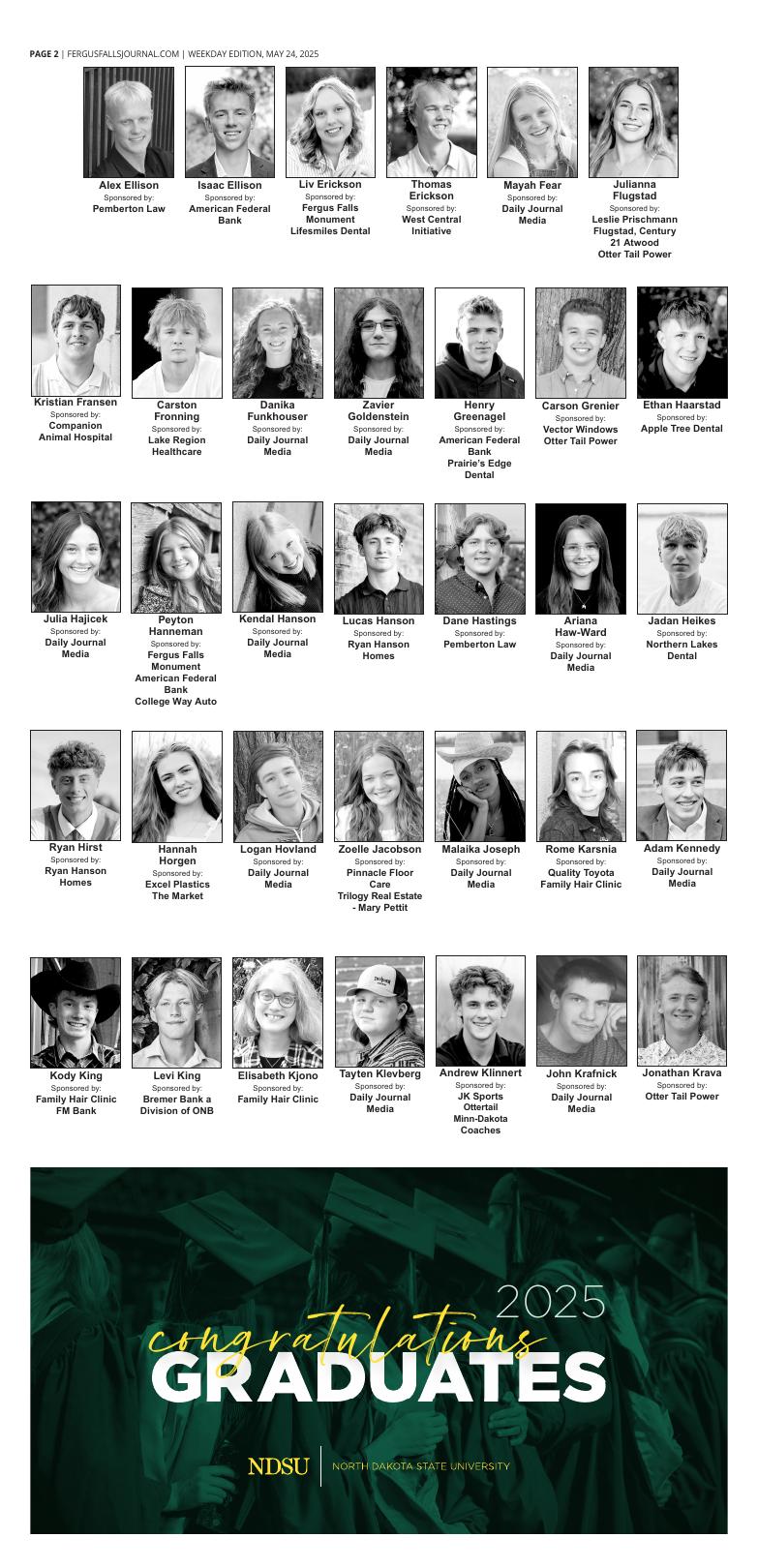 PAGE 2 | FERGUSFALLSJOURNAL.COM | WEEKDAY EDITION, MAY 24, 2025

Alex Ellison
Sponsored by:
Pemberton Law

Isaac Ellison
Sponsored by:
American Federal Bank

Liv Erickson
Sponsored by:
Fergus Falls Monument
Lifesmiles Dental

Thomas Erickson
Sponsored by:
West Central Initiative

Mayah Fear
Sponsored by:
Daily Journal Media

Julianna Flugstad
Sponsored by:
Leslie Prischmann Flugstad, Century 21 Atwood
Otter Tail Power

Kristian Fransen
Sponsored by:
Companion Animal Hospital

Carston Fronning
Sponsored by:
Lake Region Healthcare

Danika Funkhouser
Sponsored by:
Daily Journal Media

Zavier Goldenstein
Sponsored by:
Daily Journal Media

Henry Greenagel
Sponsored by:
American Federal Bank
Prairie's Edge Dental

Carson Grenier
Sponsored by:
Vector Windows
Otter Tail Power

Ethan Haarstad
Sponsored by:
Apple Tree Dental

Julia Hajicek
Sponsored by:
Daily Journal Media

Peyton Hanneman
Sponsored by:
Fergus Falls Monument
American Federal Bank
College Way Auto

Kendal Hanson
Sponsored by:
Daily Journal Media

Lucas Hanson
Sponsored by:
Ryan Hanson Homes

Dane Hastings
Sponsored by:
Pemberton Law

Ariana Haw-Ward
Sponsored by:
Daily Journal Media

Jadan Heikes
Sponsored by:
Northern Lakes Dental

Ryan Hirst
Sponsored by:
Ryan Hanson Homes

Hannah Horgen
Sponsored by:
Excel Plastics
The Market

Logan Hovland
Sponsored by:
Daily Journal Media

Zoelle Jacobson
Sponsored by:
Pinnacle Floor Care
Trilogy Real Estate - Mary Pettit

Malaika Joseph
Sponsored by:
Daily Journal Media

Rome Karsnia
Sponsored by:
Quality Toyota
Family Hair Clinic

Adam Kennedy
Sponsored by:
Daily Journal Media

Kody King
Sponsored by:
Family Hair Clinic
FM Bank

Levi King
Sponsored by:
Bremer Bank a Division of ONB

Elisabeth Kjono
Sponsored by:
Family Hair Clinic

Tayten Klevberg
Sponsored by:
Daily Journal Media

Andrew Klinnert
Sponsored by:
JK Sports
Ottertail
Minn-Dakota Coaches

John Krafnick
Sponsored by:
Daily Journal Media

Jonathan Krava
Sponsored by:
Otter Tail Power

2025
congratulations
GRADUATES
NDSU | NORTH DAKOTA STATE UNIVERSITY